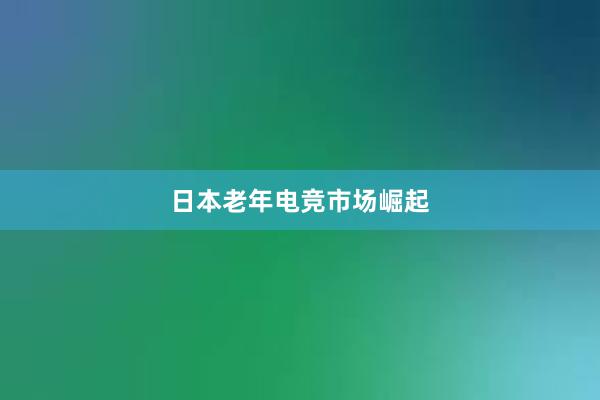 日本老年电竞市场崛起